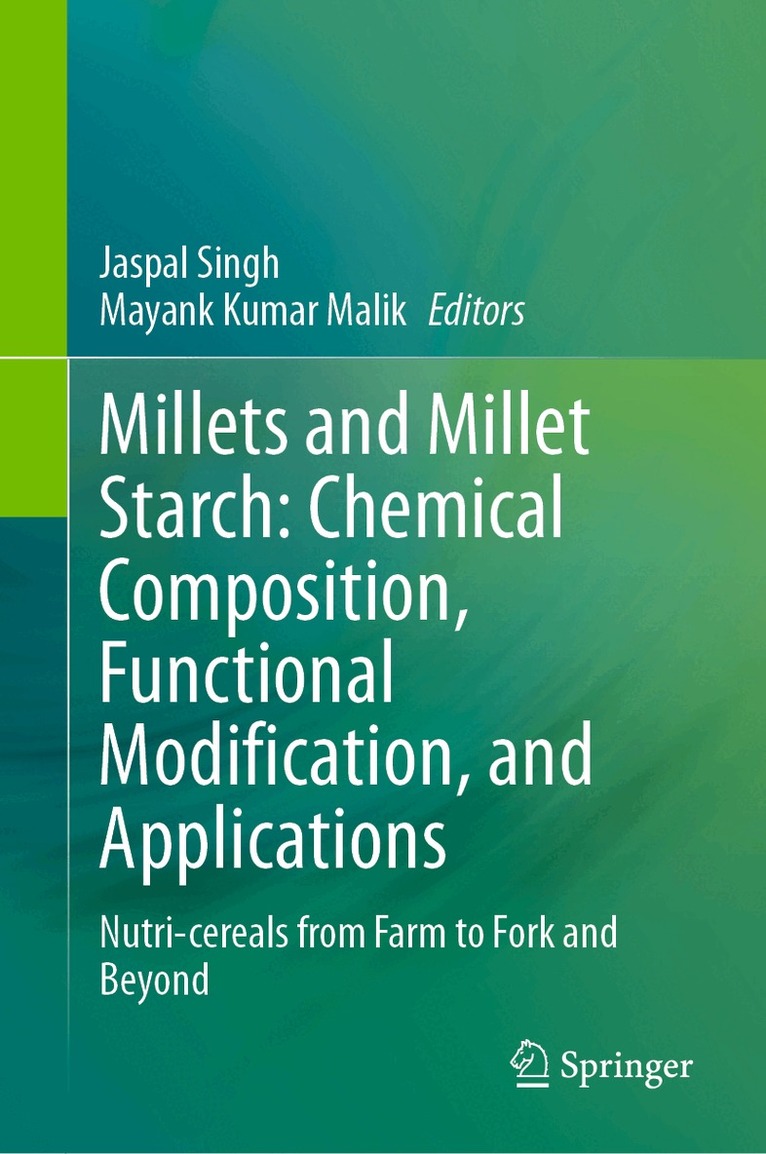 Jaspal Singh
Mayank Kumar Malik Editors

Millets and Millet Starch: Chemical Composition, Functional Modification, and Applications

Nutri-cereals from Farm to Fork and Beyond

Springer